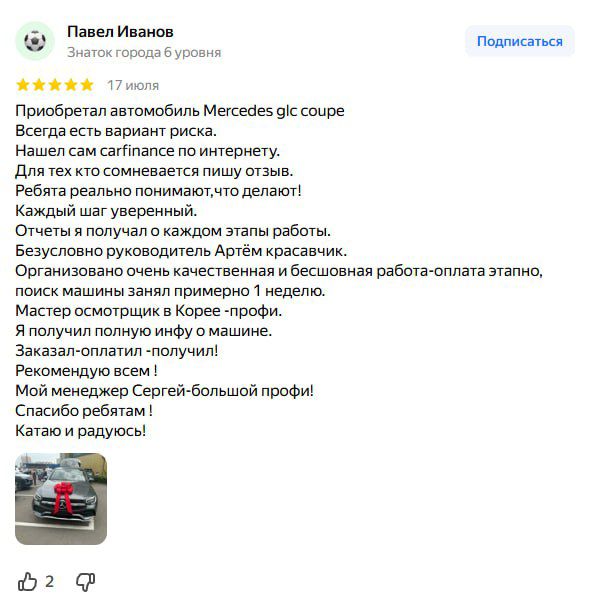 Павел Иванов
Знаток города 6 уровня

Подписаться

17 июля

Приобретал автомобиль Mercedes glc coupe
Всегда есть вариант риска.
Нашел сам carfinance по интернету.
Для тех кто сомневается пишу отзыв.
Ребята реально понимают,что делают!
Каждый шаг уверенный.
Отчеты я получал о каждом этапы работы.
Безусловно руководитель Артём красавчик.
Организовано очень качественная и бесшовная работа-оплата этапно, поиск машины занял примерно 1 неделю.
Мастер осмотрщик в Корее -профи.
Я получил полную инфу о машине.
Заказал-оплатил -получил!
Рекомендую всем !
Мой менеджер Сергей-большой профи!
Спасибо ребятам !
Катаю и радуюсь!

2